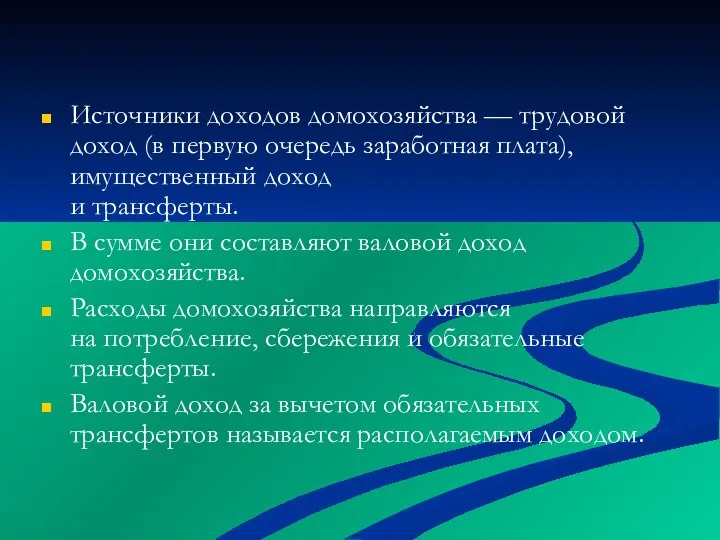 Источники доходов домохозяйства — трудовой доход (в первую очередь заработная плата), имущественный доход и трансферты.

В сумме они составляют валовой доход домохозяйства.

Расходы домохозяйства направляются на потребление, сбережения и обязательные трансферты.

Валовой доход за вычетом обязательных трансфертов называется располагаемым доходом.